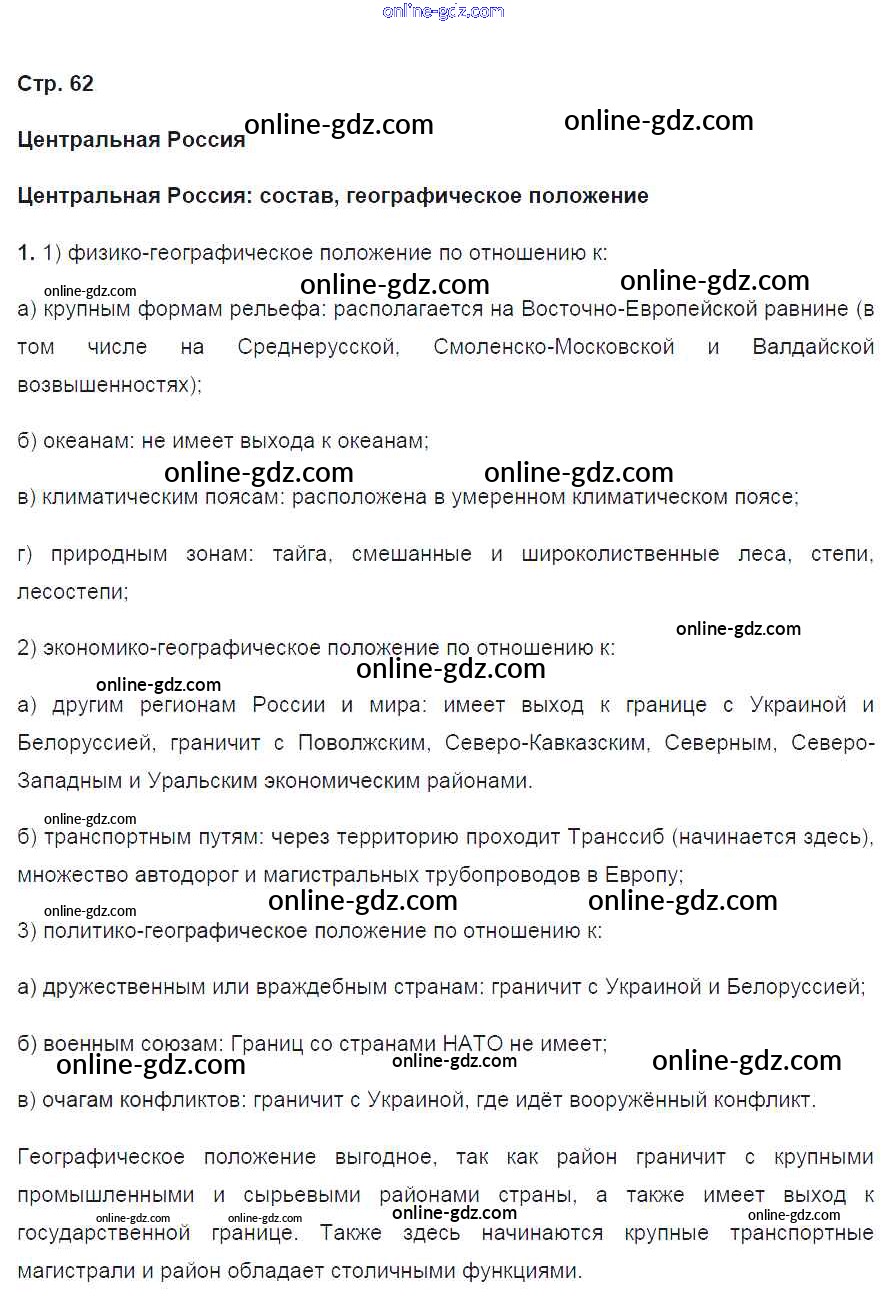 online-gdz.com

Стр. 62

Центральная Россия online-gdz.com online-gdz.com

Центральная Россия: состав, географическое положение

1. 1) физико-географическое положение по отношению к:

online-gdz.com online-gdz.com online-gdz.com
а) крупным формам рельефа: располагается на Восточно-Европейской равнине (в том числе на Среднерусской, Смоленско-Московской и Валдайской возвышенностях);

б) океанам: не имеет выхода к океанам;

online-gdz.com online-gdz.com
в) климатическим поясам: расположена в умеренном климатическом поясе;

г) природным зонам: тайга, смешанные и широколиственные леса, степи, лесостепи;

online-gdz.com
2) экономико-географическое положение по отношению к:

online-gdz.com
online-gdz.com
а) другим регионам России и мира: имеет выход к границе с Украиной и Белоруссией, граничит с Поволжским, Северо-Кавказским, Северным, Северо-Западным и Уральским экономическим районами.

online-gdz.com
б) транспортным путям: через территорию проходит Транссиб (начинается здесь), множество автодорог и магистральных трубопроводов в Европу;

online-gdz.com online-gdz.com online-gdz.com
3) политико-географическое положение по отношению к:

а) дружественным или враждебным странам: граничит с Украиной и Белоруссией;

б) военным союзам: Границ со странами НАТО не имеет;

online-gdz.com online-gdz.com online-gdz.com
в) очагам конфликтов: граничит с Украиной, где идёт вооружённый конфликт.

Географическое положение выгодное, так как район граничит с крупными промышленными и сырьевыми районами страны, а также имеет выход к государственной границе. Также здесь начинаются крупные транспортные магистрали и район обладает столичными функциями.

online-gdz.com online-gdz.com online-gdz.com online-gdz.com